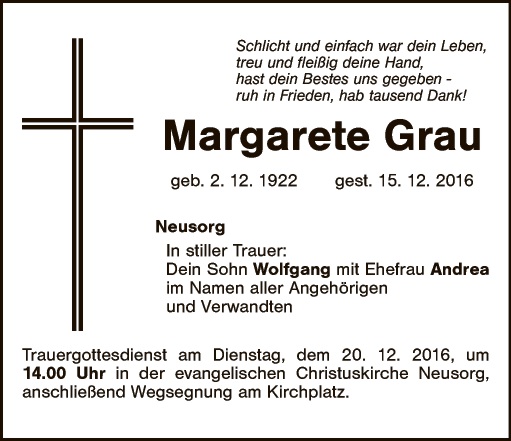 Schlicht und einfach war dein Leben,
treu und fleißig deine Hand,
hast dein Bestes uns gegeben -
ruh in Frieden, hab tausend Dank!

Margarete Grau

geb. 2. 12. 1922 gest. 15. 12. 2016

Neusorg

In stiller Trauer:
Dein Sohn Wolfgang mit Ehefrau Andrea
im Namen aller Angehörigen
und Verwandten

Trauergottesdienst am Dienstag, dem 20. 12. 2016, um 14.00 Uhr in der evangelischen Christuskirche Neusorg, anschließend Wegsegnung am Kirchplatz.